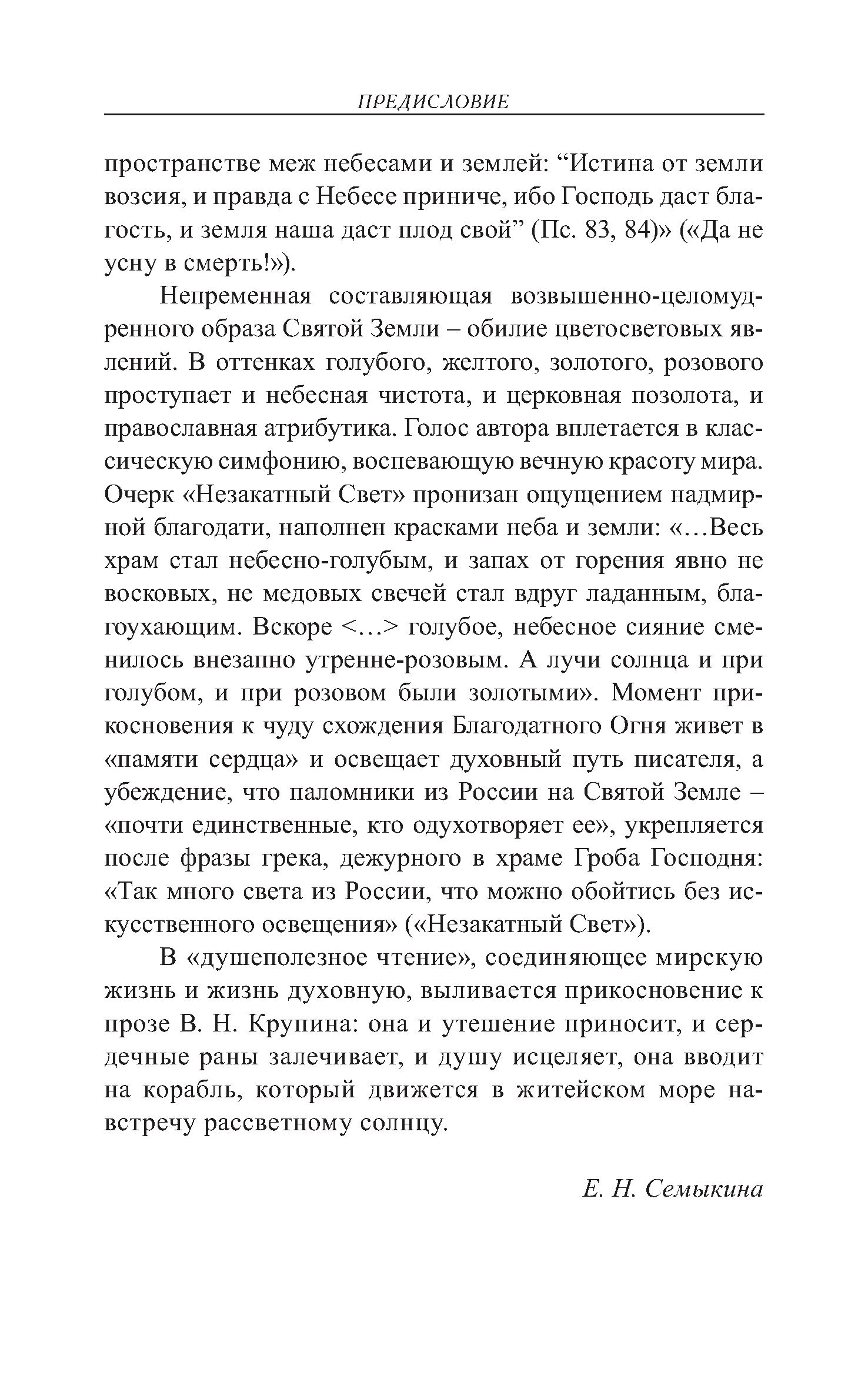 ПРЕДИСЛОВИЕ

пространстве меж небесами и землей: “Истина от земли возсия, и правда с Небесе приниче, ибо Господь даст благость, и земля наша даст плод свой” (Пс. 83, 84)» («Да не усну в смерть!»).

Непременная составляющая возвышенно-целомудренного образа Святой Земли – обилие цветосветовых явлений. В оттенках голубого, желтого, золотого, розового проступает и небесная чистота, и церковная позолота, и православная атрибутика. Голос автора вплетается в классическую симфонию, воспевающую вечную красоту мира. Очерк «Незакатный Свет» пронизан ощущением надмирной благодати, наполнен красками неба и земли: «…Весь храм стал небесно-голубым, и запах от горения явно не восковых, не медовых свечей стал вдруг ладанным, благоухающим. Вскоре <…> голубое, небесное сияние сменилось внезапно утренне-розовым. А лучи солнца и при голубом, и при розовом были золотыми». Момент прикосновения к чуду схождения Благодатного Огня живет в «памяти сердца» и освещает духовный путь писателя, а убеждение, что паломники из России на Святой Земле – «почти единственные, кто одухотворяет ее», укрепляется после фразы грека, дежурного в храме Гроба Господня: «Так много света из России, что можно обойтись без искусственного освещения» («Незакатный Свет»).

В «душеполезное чтение», соединяющее мирскую жизнь и жизнь духовную, выливается прикосновение к прозе В. Н. Крупина: она и утешение приносит, и сердечные раны залечивает, и душу исцеляет, она вводит на корабль, который движется в житейском море навстречу рассветному солнцу.

Е. Н. Семыкина